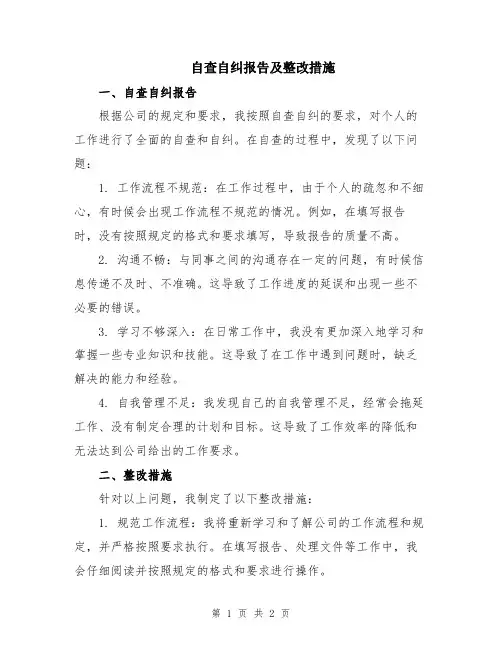 自查自纠报告及整改措施

一、自查自纠报告

根据公司的规定和要求，我按照自查自纠的要求，对个人的工作进行了全面的自查和自纠。在自查的过程中，发现了以下问题：

1. 工作流程不规范：在工作过程中，由于个人的疏忽和不细心，有时候会出现工作流程不规范的情况。例如，在填写报告时，没有按照规定的格式和要求填写，导致报告的质量不高。

2. 沟通不畅：与同事之间的沟通存在一定的问题，有时候信息传递不及时、不准确。这导致了工作进度的延误和出现一些不必要的错误。

3. 学习不够深入：在日常工作中，我没有更加深入地学习和掌握一些专业知识和技能。这导致了在工作中遇到问题时，缺乏解决的能力和经验。

4. 自我管理不足：我发现自己的自我管理不足，经常会拖延工作、没有制定合理的计划和目标。这导致了工作效率的降低和无法达到公司给出的工作要求。

二、整改措施

针对以上问题，我制定了以下整改措施：

1. 规范工作流程：我将重新学习和了解公司的工作流程和规定，并严格按照要求执行。在填写报告、处理文件等工作中，我会仔细阅读并按照规定的格式和要求进行操作。

第 1 页 共 2 页